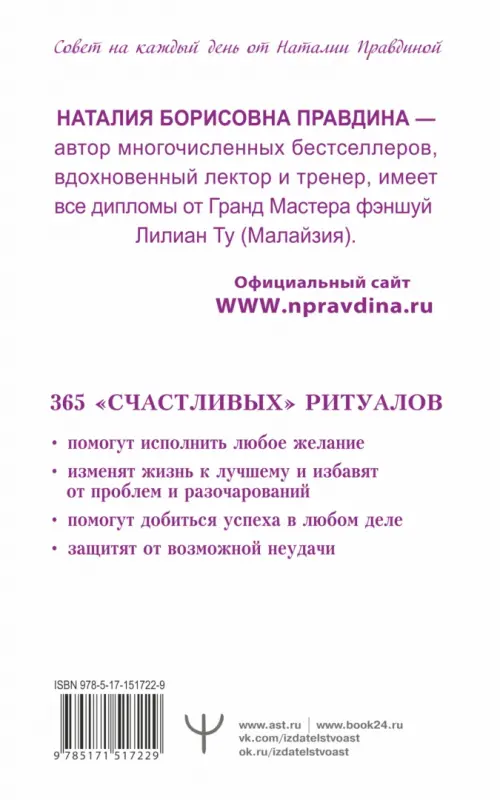 Совет на каждый день от Наталии Правдиной

НАТАЛИЯ БОРИСОВНА ПРАВДИНА — автор многочисленных бестселлеров, вдохновенный лектор и тренер, имеет все дипломы от Гранд Мастера фэншуй Лилиан Ту (Малайзия).

Официальный сайт
WWW.npravdina.ru

365 «СЧАСТЛИВЫХ» РИТУАЛОВ

• помогут исполнить любое желание
• изменят жизнь к лучшему и избавят от проблем и разочарований
• помогут добиться успеха в любом деле
• защитят от возможной неудачи

ISBN 978-5-17-151722-9

9 785171 517229

www.ast.ru | www.book24.ru
vk.com/izdatelstvoast
ok.ru/izdatelstvoast